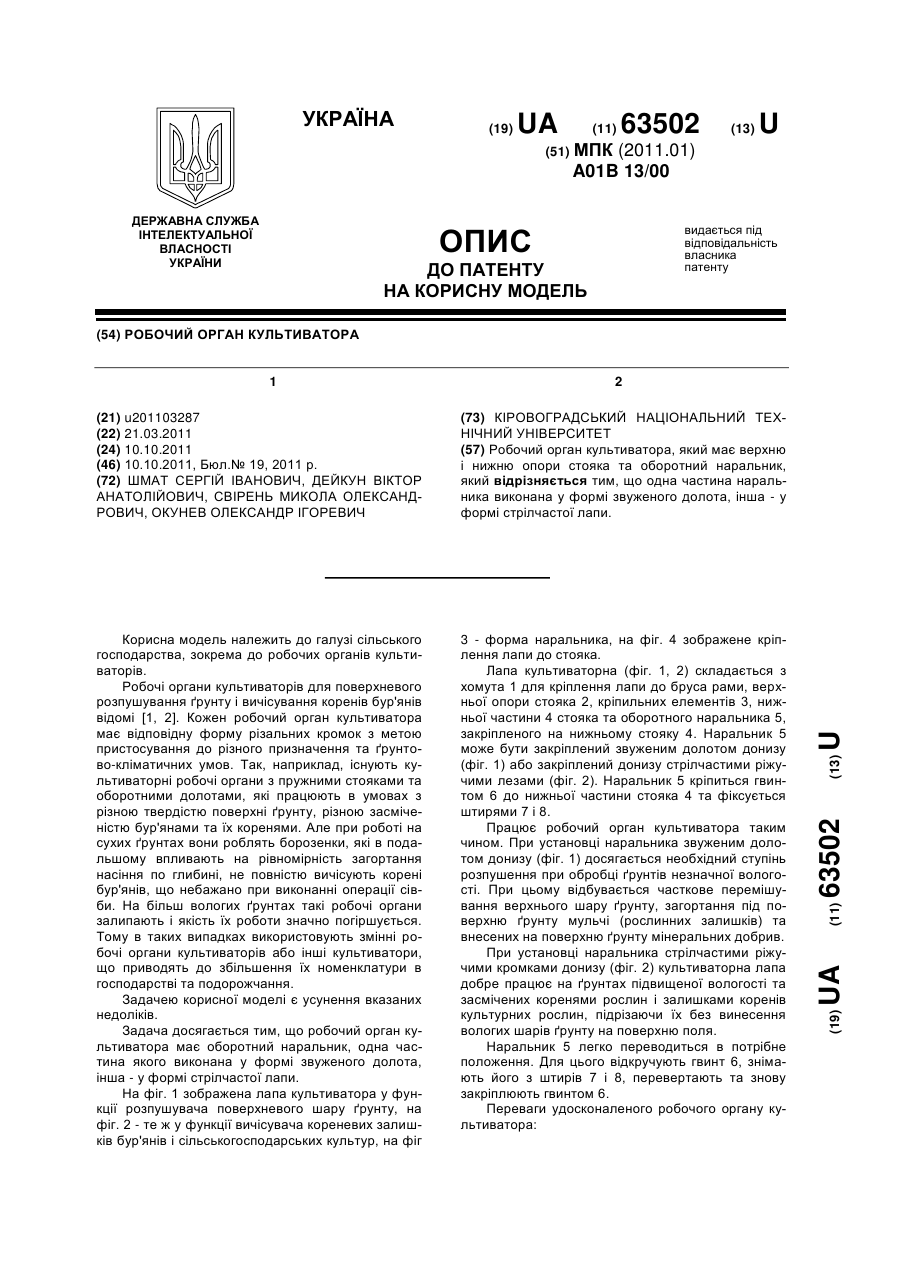 УКРАЇНА

(19) UA (11) 63502 (13) U

(51) МПК (2011.01)
A01B 13/00

ДЕРЖАВНА СЛУЖБА ІНТЕЛЕКТУАЛЬНОЇ ВЛАСНОСТІ УКРАЇНИ

ОПИС
ДО ПАТЕНТУ
НА КОРИСНУ МОДЕЛЬ

видається під відповідальність власника патенту

(54) РОБОЧИЙ ОРГАН КУЛЬТИВАТОРА

1

(21) u201103287
(22) 21.03.2011
(24) 10.10.2011
(46) 10.10.2011, Бюл.№ 19, 2011 р.
(72) ШМАТ СЕРГІЙ ІВАНОВИЧ, ДЕЙКУН ВІКТОР АНАТОЛІЙОВИЧ, СВІРЕНЬ МИКОЛА ОЛЕКСАНДРОВИЧ, ОКУНЕВ ОЛЕКСАНДР ІГОРЕВИЧ

2

(73) КІРОВОГРАДСЬКИЙ НАЦІОНАЛЬНИЙ ТЕХНІЧНИЙ УНІВЕРСИТЕТ
(57) Робочий орган культиватора, який має верхню і нижню опори стояка та оборотний наральник, який відрізняється тим, що одна частина наральника виконана у формі звуженого долота, інша - у формі стрілчастої лапи.

Корисна модель належить до галузі сільського господарства, зокрема до робочих органів культиваторів.

Робочі органи культиваторів для поверхневого розпушування ґрунту і вичісування коренів бур'янів відомі [1, 2]. Кожен робочий орган культиватора має відповідну форму різальних кромок з метою пристосування до різного призначення та ґрунтово-кліматичних умов. Так, наприклад, існують культиваторні робочі органи з пружними стояками та оборотними долотами, які працюють в умовах з різною твердістю поверхні ґрунту, різною засміченістю бур'янами та їх коренями. Але при роботі на сухих ґрунтах вони роблять борозенки, які в подальшому впливають на рівномірність загортання насіння по глибині, не повністю вичісують корені бур'янів, що небажано при виконанні операції сівби. На більш вологих ґрунтах такі робочі органи залипають і якість їх роботи значно погіршується. Тому в таких випадках використовують змінні робочі органи культиваторів або інші культиватори, що приводять до збільшення їх номенклатури в господарстві та подорожчання.

Задачею корисної моделі є усунення вказаних недоліків.

Задача досягається тим, що робочий орган культиватора має оборотний наральник, одна частина якого виконана у формі звуженого долота, інша - у формі стрілчастої лапи.

На фіг. 1 зображена лапа культиватора у функції розпушувача поверхневого шару ґрунту, на фіг. 2 - те ж у функції вичісувача кореневих залишків бур'янів і сільськогосподарських культур, на фіг 3 - форма наральника, на фіг. 4 зображене кріплення лапи до стояка.

Лапа культиваторна (фіг. 1, 2) складається з хомута 1 для кріплення лапи до бруса рами, верхньої опори стояка 2, кріпильних елементів 3, нижньої частини 4 стояка та оборотного наральника 5, закріпленого на нижньому стояку 4. Наральник 5 може бути закріплений звуженим долотом донизу (фіг. 1) або закріплений донизу стрілчастими ріжучими лезами (фіг. 2). Наральник 5 кріпиться гвинтом 6 до нижньої частини стояка 4 та фіксується штирями 7 і 8.

Працює робочий орган культиватора таким чином. При установці наральника звуженим долотом донизу (фіг. 1) досягається необхідний ступінь розпушення при обробці ґрунтів незначної вологості. При цьому відбувається часткове перемішування верхнього шару ґрунту, загортання під поверхню ґрунту мульчі (рослинних залишків) та внесених на поверхню ґрунту мінеральних добрив.

При установці наральника стрілчастими ріжучими кромками донизу (фіг. 2) культиваторна лапа добре працює на ґрунтах підвищеної вологості та засмічених коренями рослин і залишками коренів культурних рослин, підрізаючи їх без винесення вологих шарів ґрунту на поверхню поля.

Наральник 5 легко переводиться в потрібне положення. Для цього відкручують гвинт 6, знімають його з штирів 7 і 8, перевертають та знову закріплюють гвинтом 6.

Переваги удосконаленого робочого органу культиватора:

(19) UA (11) 63502 (13) U